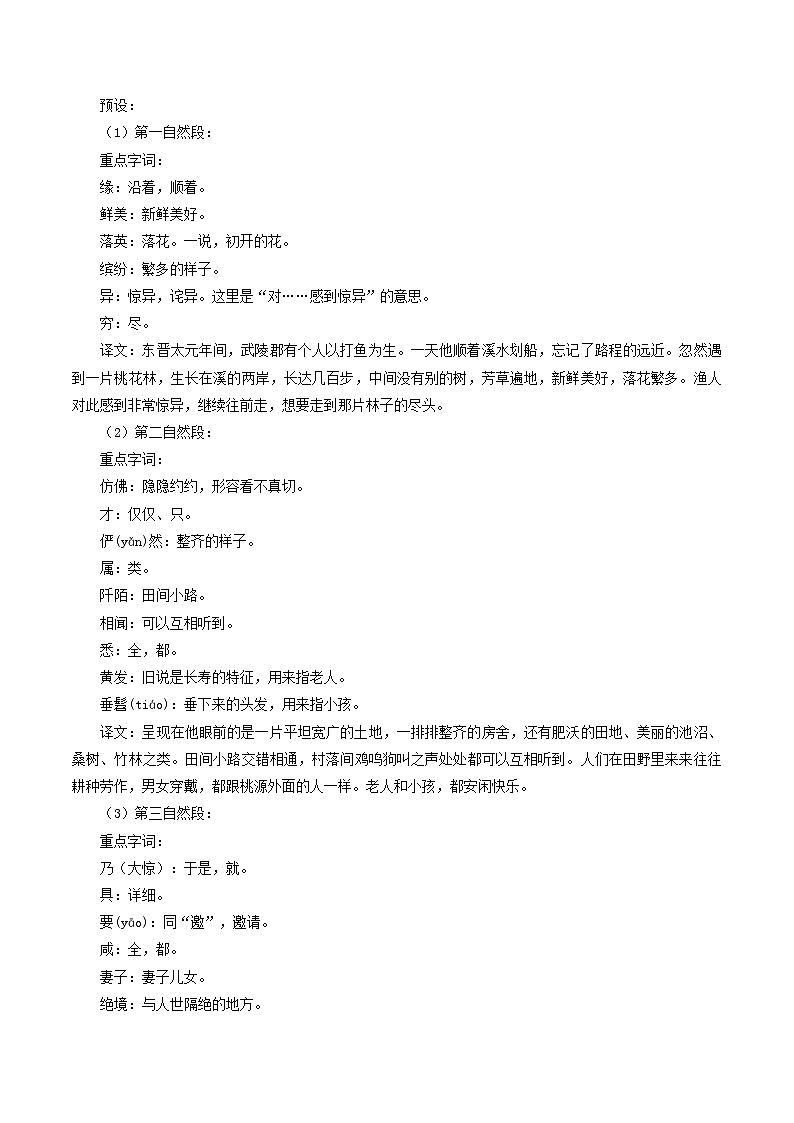 预设：

（1）第一自然段：

重点字词：

缘：沿着，顺着。

鲜美：新鲜美好。

落英：落花。一说，初开的花。

缤纷：繁多的样子。

异：惊异，诧异。这里是“对……感到惊异”的意思。

穷：尽。

译文：东晋太元年间，武陵郡有个人以打鱼为生。一天他顺着溪水划船，忘记了路程的远近。忽然遇到一片桃花林，生长在溪的两岸，长达几百步，中间没有别的树，芳草遍地，新鲜美好，落花繁多。渔人对此感到非常惊异，继续往前走，想要走到那片林子的尽头。

（2）第二自然段：

重点字词：

仿佛：隐隐约约，形容看不真切。

才：仅仅、只。

俨(yǎn)然：整齐的样子。

属：类。

阡陌：田间小路。

相闻：可以互相听到。

悉：全，都。

黄发：旧说是长寿的特征，用来指老人。

垂髫(tiáo)：垂下来的头发，用来指小孩。

译文：呈现在他眼前的是一片平坦宽广的土地，一排排整齐的房舍，还有肥沃的田地、美丽的池沼、桑树、竹林之类。田间小路交错相通，村落间鸡鸣狗叫之声处处都可以互相听到。人们在田野里来来往往耕种劳作，男女穿戴，都跟桃源外面的人一样。老人和小孩，都安闲快乐。

（3）第三自然段：

重点字词：

乃（大惊）：于是，就。

具：详细。

要(yāo)：同“邀”，邀请。

咸：全，都。

妻子：妻子儿女。

绝境：与人世隔绝的地方。